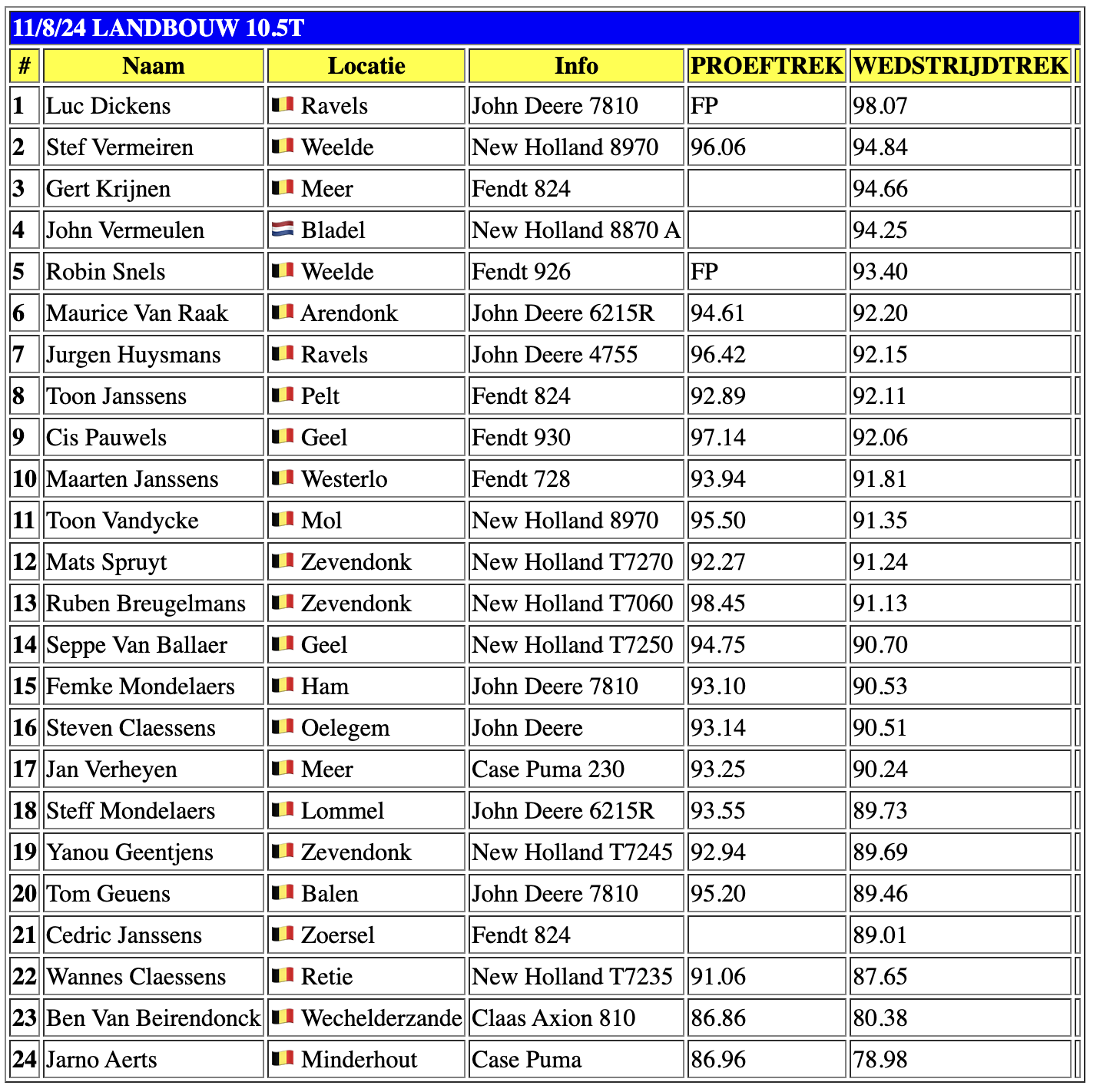 11/8/24 LANDBOUW 10.5T

| # | Naam | Locatie | Info | PROEFTREK | WEDSTRIJDTREK |
|---|---|---|---|---|---|
| 1 | Luc Dickens | Ravels | John Deere 7810 | FP | 98.07 |
| 2 | Stef Vermeiren | Weelde | New Holland 8970 | 96.06 | 94.84 |
| 3 | Gert Krijnen | Meer | Fendt 824 | | 94.66 |
| 4 | John Vermeulen | Bladel | New Holland 8870 A | | 94.25 |
| 5 | Robin Snels | Weelde | Fendt 926 | FP | 93.40 |
| 6 | Maurice Van Raak | Arendonk | John Deere 6215R | 94.61 | 92.20 |
| 7 | Jurgen Huysmans | Ravels | John Deere 4755 | 96.42 | 92.15 |
| 8 | Toon Janssens | Pelt | Fendt 824 | 92.89 | 92.11 |
| 9 | Cis Pauwels | Geel | Fendt 930 | 97.14 | 92.06 |
| 10 | Maarten Janssens | Westerlo | Fendt 728 | 93.94 | 91.81 |
| 11 | Toon Vandycke | Mol | New Holland 8970 | 95.50 | 91.35 |
| 12 | Mats Spruyt | Zevendonk | New Holland T7270 | 92.27 | 91.24 |
| 13 | Ruben Breugelmans | Zevendonk | New Holland T7060 | 98.45 | 91.13 |
| 14 | Seppe Van Ballaer | Geel | New Holland T7250 | 94.75 | 90.70 |
| 15 | Femke Mondelaers | Ham | John Deere 7810 | 93.10 | 90.53 |
| 16 | Steven Claessens | Oelegem | John Deere | 93.14 | 90.51 |
| 17 | Jan Verheyen | Meer | Case Puma 230 | 93.25 | 90.24 |
| 18 | Steff Mondelaers | Lommel | John Deere 6215R | 93.55 | 89.73 |
| 19 | Yanou Geentjens | Zevendonk | New Holland T7245 | 92.94 | 89.69 |
| 20 | Tom Geuens | Balen | John Deere 7810 | 95.20 | 89.46 |
| 21 | Cedric Janssens | Zoersel | Fendt 824 | | 89.01 |
| 22 | Wannes Claessens | Retie | New Holland T7235 | 91.06 | 87.65 |
| 23 | Ben Van Beirendonck | Wechelderzande | Claas Axion 810 | 86.86 | 80.38 |
| 24 | Jarno Aerts | Minderhout | Case Puma | 86.96 | 78.98 |